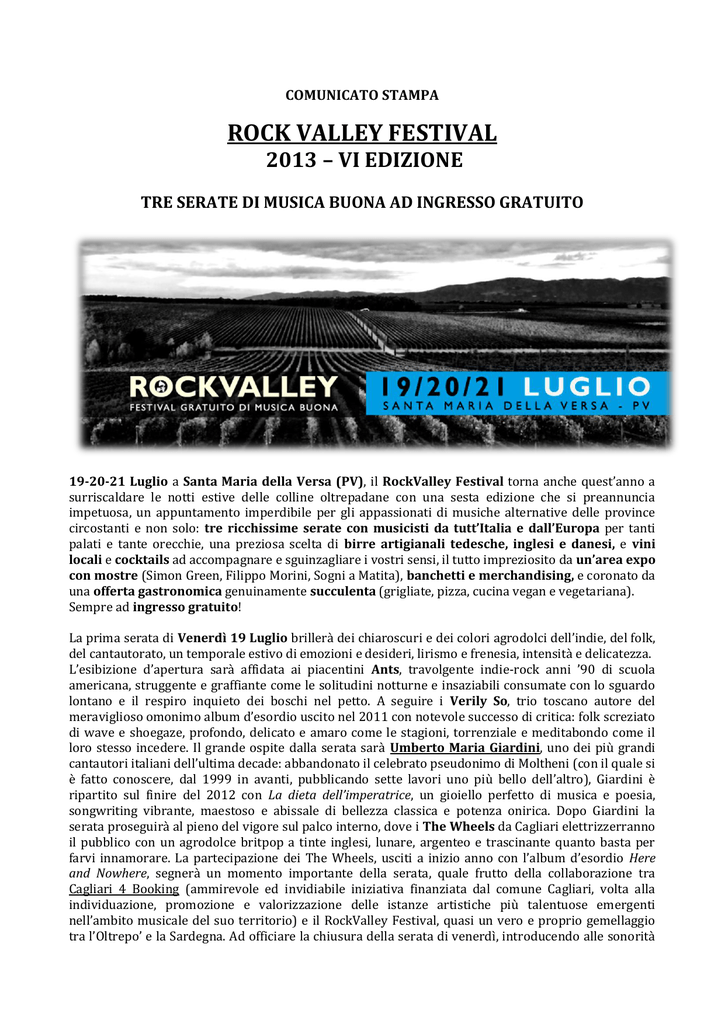 COMUNICATO STAMPA

ROCK VALLEY FESTIVAL
2013 – VI EDIZIONE

TRE SERATE DI MUSICA BUONA AD INGRESSO GRATUITO

ROCKVALLEY
FESTIVAL GRATUITO DI MUSICA BUONA

19/20/21 LUGLIO
SANTA MARIA DELLA VERSA - PV

19-20-21 Luglio a Santa Maria della Versa (PV), il RockValley Festival torna anche quest'anno a surriscaldare le notti estive delle colline oltrepadane con una sesta edizione che si preannuncia impetuosa, un appuntamento imperdibile per gli appassionati di musiche alternative delle province circostanti e non solo: tre ricchissime serate con musicisti da tutt'Italia e dall'Europa per tanti palati e tante orecchie, una preziosa scelta di birre artigianali tedesche, inglesi e danesi, e vini locali e cocktails ad accompagnare e sguinzagliare i vostri sensi, il tutto impreziosito da un'area expo con mostre (Simon Green, Filippo Morini, Sogni a Matita), banchetti e merchandising, e coronato da una offerta gastronomica genuinamente succulenta (grigliate, pizza, cucina vegan e vegetariana). Sempre ad ingresso gratuito!

La prima serata di Venerdì 19 Luglio brillerà dei chiaroscuri e dei colori agrodolci dell'indie, del folk, del cantautorato, un temporale estivo di emozioni e desideri, lirismo e frenesia, intensità e delicatezza. L'esibizione d'apertura sarà affidata ai piacentini Ants, travolgente indie-rock anni '90 di scuola americana, struggente e graffiante come le solitudini notturne e insaziabili consumate con lo sguardo lontano e il respiro inquieto dei boschi nel petto. A seguire i Verily So, trio toscano autore del meraviglioso omonimo album d'esordio uscito nel 2011 con notevole successo di critica: folk screziato di wave e shoegaze, profondo, delicato e amaro come le stagioni, torrenziale e meditabondo come il loro stesso incedere. Il grande ospite dalla serata sarà Umberto Maria Giardini, uno dei più grandi cantautori italiani dell'ultima decade: abbandonato il celebrato pseudonimo di Moltheni (con il quale si è fatto conoscere, dal 1999 in avanti, pubblicando sette lavori uno più bello dell'altro), Giardini è ripartito sul finire del 2012 con La dieta dell'imperatrice, un gioiello perfetto di musica e poesia, songwriting vibrante, maestoso e abissale di bellezza classica e potenza onirica. Dopo Giardini la serata proseguirà al pieno del vigore sul palco interno, dove i The Wheels da Cagliari elettrizzerranno il pubblico con un agrodolce britpop a tinte inglesi, lunare, argenteo e trascinante quanto basta per farvi innamorare. La partecipazione dei The Wheels, usciti a inizio anno con l'album d'esordio Here and Nowhere, segnerà un momento importante della serata, quale frutto della collaborazione tra Cagliari 4 Booking (ammirevole ed invidiabile iniziativa finanziata dal comune Cagliari, volta alla individuazione, promozione e valorizzazione delle istanze artistiche più talentuose emergenti nell'ambito musicale del suo territorio) e il RockValley Festival, quasi un vero e proprio gemellaggio tra l'Oltrepo' e la Sardegna. Ad officiare la chiusura della serata di venerdì, introducendo alle sonorità